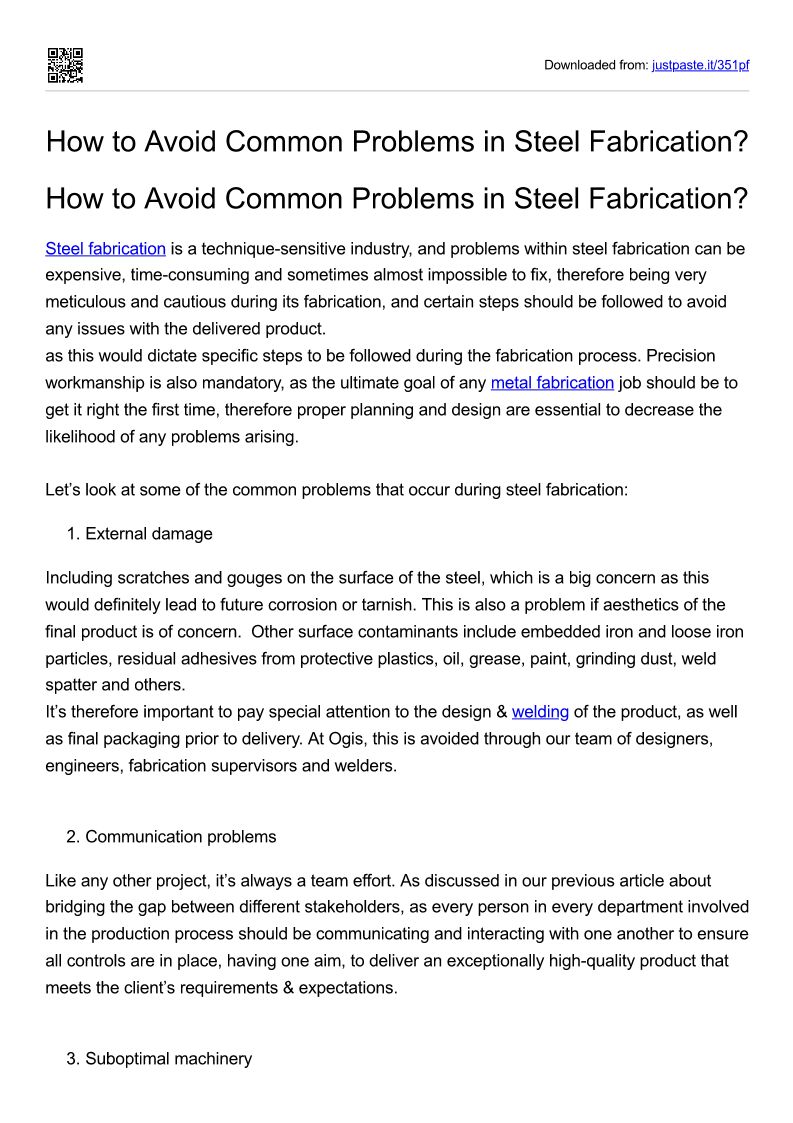 Downloaded from: justpaste.it/351pf

How to Avoid Common Problems in Steel Fabrication?

How to Avoid Common Problems in Steel Fabrication?

Steel fabrication is a technique-sensitive industry, and problems within steel fabrication can be expensive, time-consuming and sometimes almost impossible to fix, therefore being very meticulous and cautious during its fabrication, and certain steps should be followed to avoid any issues with the delivered product.
as this would dictate specific steps to be followed during the fabrication process. Precision workmanship is also mandatory, as the ultimate goal of any metal fabrication job should be to get it right the first time, therefore proper planning and design are essential to decrease the likelihood of any problems arising.

Let’s look at some of the common problems that occur during steel fabrication:

1. External damage

Including scratches and gouges on the surface of the steel, which is a big concern as this would definitely lead to future corrosion or tarnish. This is also a problem if aesthetics of the final product is of concern. Other surface contaminants include embedded iron and loose iron particles, residual adhesives from protective plastics, oil, grease, paint, grinding dust, weld spatter and others.
It’s therefore important to pay special attention to the design & welding of the product, as well as final packaging prior to delivery. At Ogis, this is avoided through our team of designers, engineers, fabrication supervisors and welders.

2. Communication problems

Like any other project, it’s always a team effort. As discussed in our previous article about bridging the gap between different stakeholders, as every person in every department involved in the production process should be communicating and interacting with one another to ensure all controls are in place, having one aim, to deliver an exceptionally high-quality product that meets the client’s requirements & expectations.

3. Suboptimal machinery